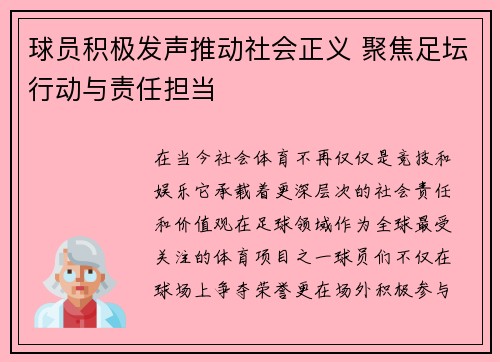 球员积极发声推动社会正义 聚焦足坛行动与责任担当

在当今社会体育不再仅仅是竞技和娱乐它承载着更深层次的社会责任和价值观在足球领域作为全球最受关注的体育项目之一球员们不仅在球场上争夺荣誉更在场外积极参与